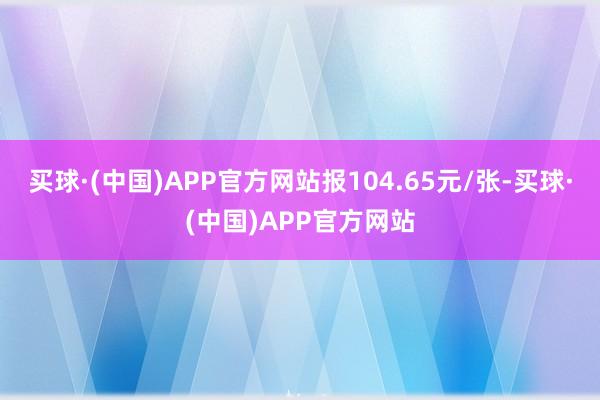 买球·(中国)APP官方网站报104.65元/张-买球·(中国)APP官方网站